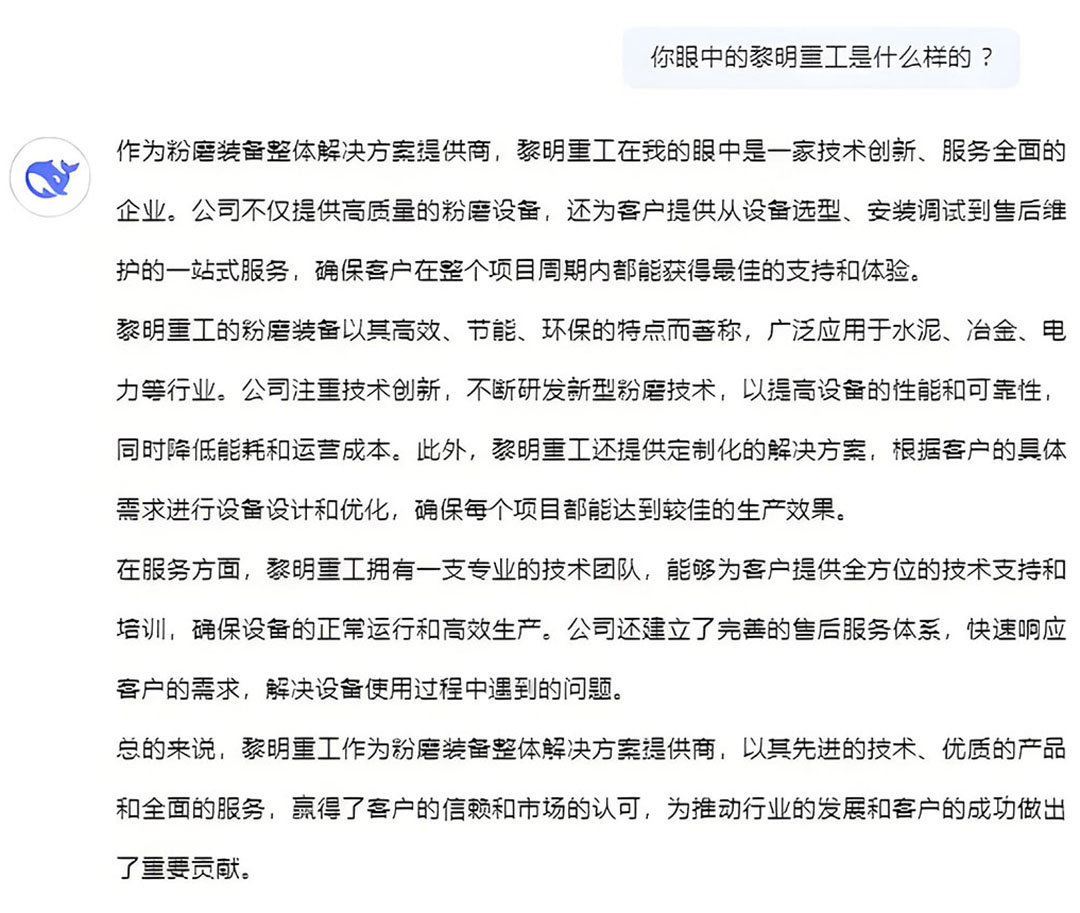 你眼中的黎明重工是什么样的？

作为粉磨装备整体解决方案提供商，黎明重工在我的眼中是一家技术创新、服务全面的企业。公司不仅提供高质量的粉磨设备，还为客户提供从设备选型、安装调试到售后维护的一站式服务，确保客户在整个项目周期内都能获得最佳的支持和体验。

黎明重工的粉磨装备以其高效、节能、环保的特点而著称，广泛应用于水泥、冶金、电力等行业。公司注重技术创新，不断研发新型粉磨技术，以提高设备的性能和可靠性，同时降低能耗和运营成本。此外，黎明重工还提供定制化的解决方案，根据客户的具体需求进行设备设计和优化，确保每个项目都能达到较佳的生产效果。

在服务方面，黎明重工拥有一支专业的技术团队，能够为客户提供全方位的技术支持和培训，确保设备的正常运行和高效生产。公司还建立了完善的售后服务体系，快速响应客户的需求，解决设备使用过程中遇到的问题。

总的来说，黎明重工作为粉磨装备整体解决方案提供商，以其先进的技术、优质的产品和全面的服务，赢得了客户的信赖和市场的认可，为推动行业的发展和客户的成功做出了重要贡献。